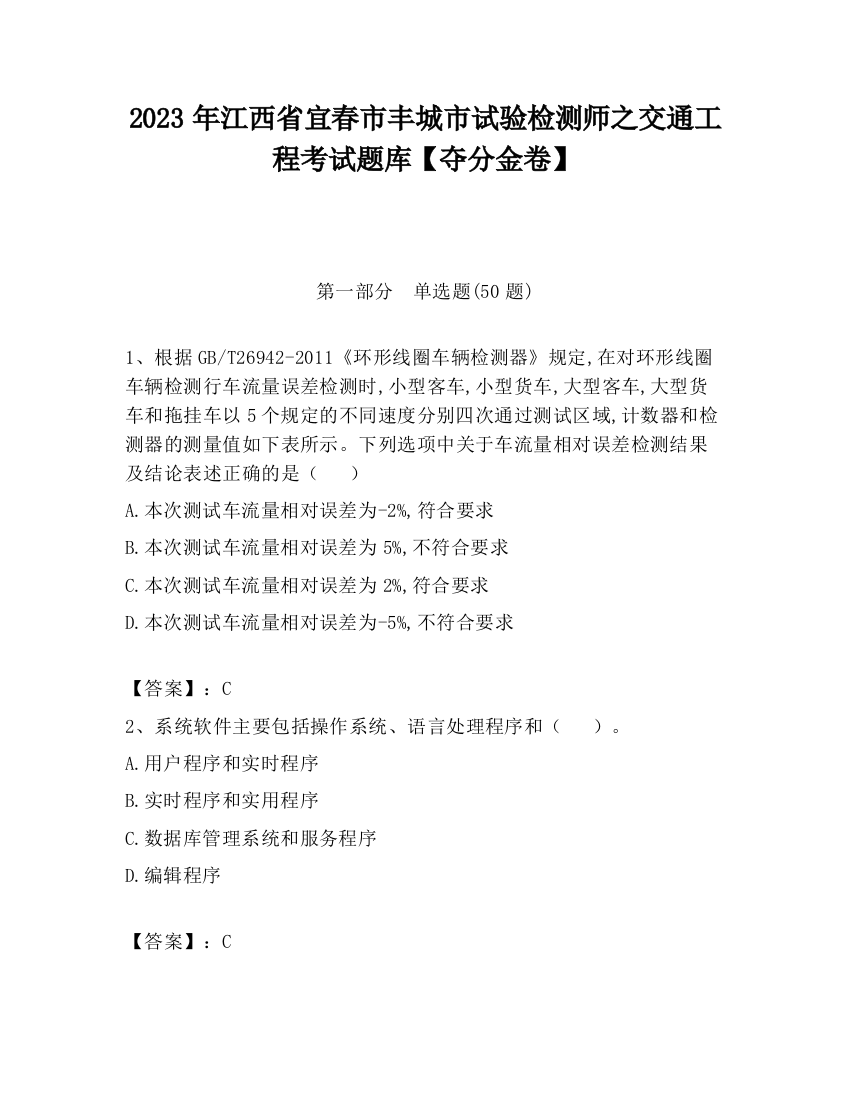 2023 年江西省宜春市丰城市试验检测师之交通工程考试题库【夺分金卷】

第一部分　单选题(50 题)

1、根据 GB/T26942-2011《环形线圈车辆检测器》规定,在对环形线圈车辆检测行车流量误差检测时,小型客车,小型货车,大型客车,大型货车和拖挂车以 5 个规定的不同速度分别四次通过测试区域,计数器和检测器的测量值如下表所示。下列选项中关于车流量相对误差检测结果及结论表述正确的是（　　）

A.本次测试车流量相对误差为-2%,符合要求

B.本次测试车流量相对误差为 5%,不符合要求

C.本次测试车流量相对误差为 2%,符合要求

D.本次测试车流量相对误差为-5%,不符合要求

【答案】：C

2、系统软件主要包括操作系统、语言处理程序和（　　）。

A.用户程序和实时程序

B.实时程序和实用程序

C.数据库管理系统和服务程序

D.编辑程序

【答案】：C